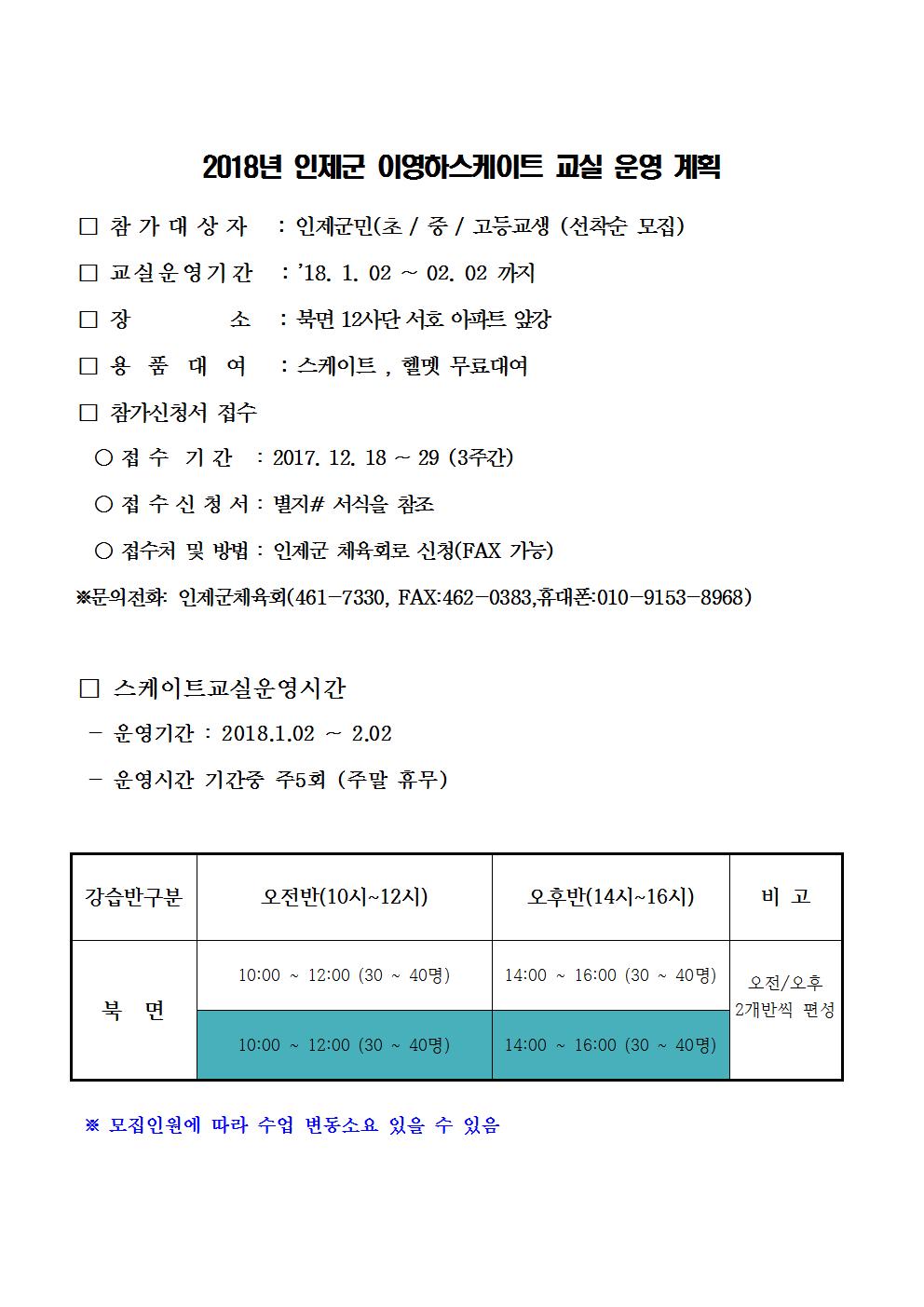 2018년 인제군 이영하스케이트 교실 운영 계획

□ 참 가 대 상 자 : 인제군민(초 / 중 / 고등교생 (선착순 모집)

□ 교실운영기간 : ’18. 1. 02 ~ 02. 02 까지

□ 장 소 : 북면 12사단 서호 아파트 앞강

□ 용 품 대 여 : 스케이트 , 헬멧 무료대여

□ 참가신청서 접수

○ 접 수 기 간 : 2017. 12. 18 ~ 29 (3주간)

○ 접 수 신 청 서 : 별지# 서식을 참조

○ 접수처 및 방법 : 인제군 체육회로 신청(FAX 가능)

※문의전화: 인제군체육회(461-7330, FAX:462-0383,휴대폰:010-9153-8968)

□ 스케이트교실운영시간

- 운영기간 : 2018.1.02 ~ 2.02

- 운영시간 기간중 주5회 (주말 휴무)

| 강습반구분 | 오전반(10시~12시) | 오후반(14시~16시) | 비 고 |
|---|---|---|---|
| 북 면 | 10:00 ~ 12:00 (30 ~ 40명) | 14:00 ~ 16:00 (30 ~ 40명) | 오전/오후 2개반씩 편성 |
| | 10:00 ~ 12:00 (30 ~ 40명) | 14:00 ~ 16:00 (30 ~ 40명) | |

※ 모집인원에 따라 수업 변동소요 있을 수 있음